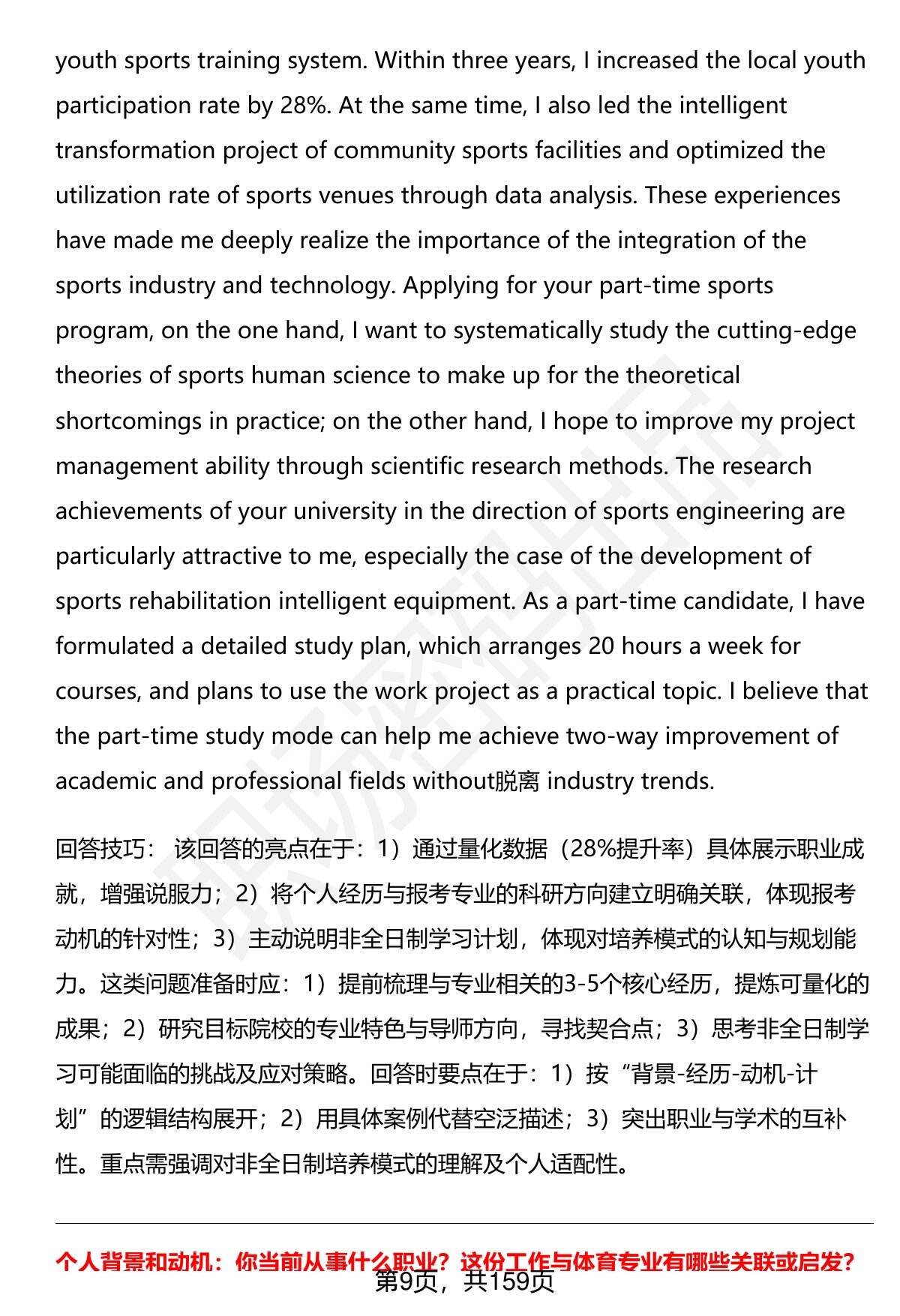 youth sports training system. Within three years, I increased the local youth participation rate by 28%. At the same time, I also led the intelligent transformation project of community sports facilities and optimized the utilization rate of sports venues through data analysis. These experiences have made me deeply realize the importance of the integration of the sports industry and technology. Applying for your part-time sports program, on the one hand, I want to systematically study the cutting-edge theories of sports human science to make up for the theoretical shortcomings in practice; on the other hand, I hope to improve my project management ability through scientific research methods. The research achievements of your university in the direction of sports engineering are particularly attractive to me, especially the case of the development of sports rehabilitation intelligent equipment. As a part-time candidate, I have formulated a detailed study plan, which arranges 20 hours a week for courses, and plans to use the work project as a practical topic. I believe that the part-time study mode can help me achieve two-way improvement of academic and professional fields without脱离 industry trends.

回答技巧： 该回答的亮点在于：1）通过量化数据（28%提升率）具体展示职业成就，增强说服力；2）将个人经历与报考专业的科研方向建立明确关联，体现报考动机的针对性；3）主动说明非全日制学习计划，体现对培养模式的认知与规划能力。这类问题准备时应：1）提前梳理与专业相关的3-5个核心经历，提炼可量化的成果；2）研究目标院校的专业特色与导师方向，寻找契合点；3）思考非全日制学习可能面临的挑战及应对策略。回答时要点在于：1）按“背景-经历-动机-计划”的逻辑结构展开；2）用具体案例代替空泛描述；3）突出职业与学术的互补性。重点需强调对非全日制培养模式的理解及个人适配性。

个人背景和动机：你当前从事什么职业？这份工作与体育专业有哪些关联或启发?

第9页，共159页